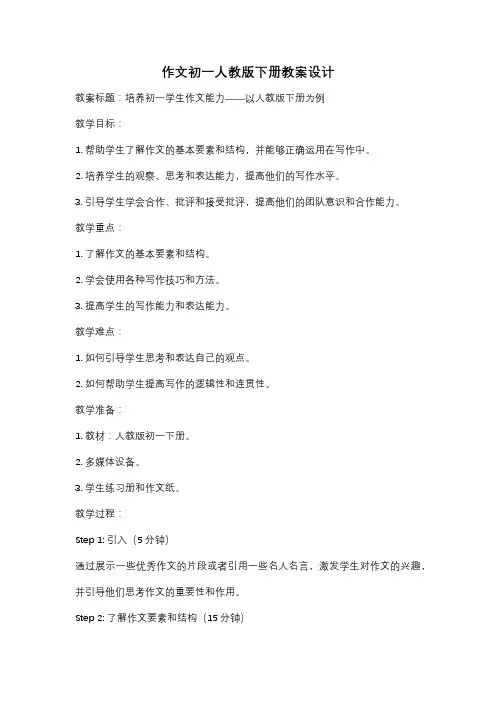 作文初一人教版下册教案设计

教案标题：培养初一学生作文能力——以人教版下册为例

教学目标：

1. 帮助学生了解作文的基本要素和结构，并能够正确运用在写作中。

2. 培养学生的观察、思考和表达能力，提高他们的写作水平。

3. 引导学生学会合作、批评和接受批评，提高他们的团队意识和合作能力。

教学重点：

1. 了解作文的基本要素和结构。

2. 学会使用各种写作技巧和方法。

3. 提高学生的写作能力和表达能力。

教学难点：

1. 如何引导学生思考和表达自己的观点。

2. 如何帮助学生提高写作的逻辑性和连贯性。

教学准备：

1. 教材：人教版初一下册。

2. 多媒体设备。

3. 学生练习册和作文纸。

教学过程：

Step 1: 引入（5 分钟）

通过展示一些优秀作文的片段或者引用一些名人名言，激发学生对作文的兴趣，并引导他们思考作文的重要性和作用。

Step 2: 了解作文要素和结构（15 分钟）